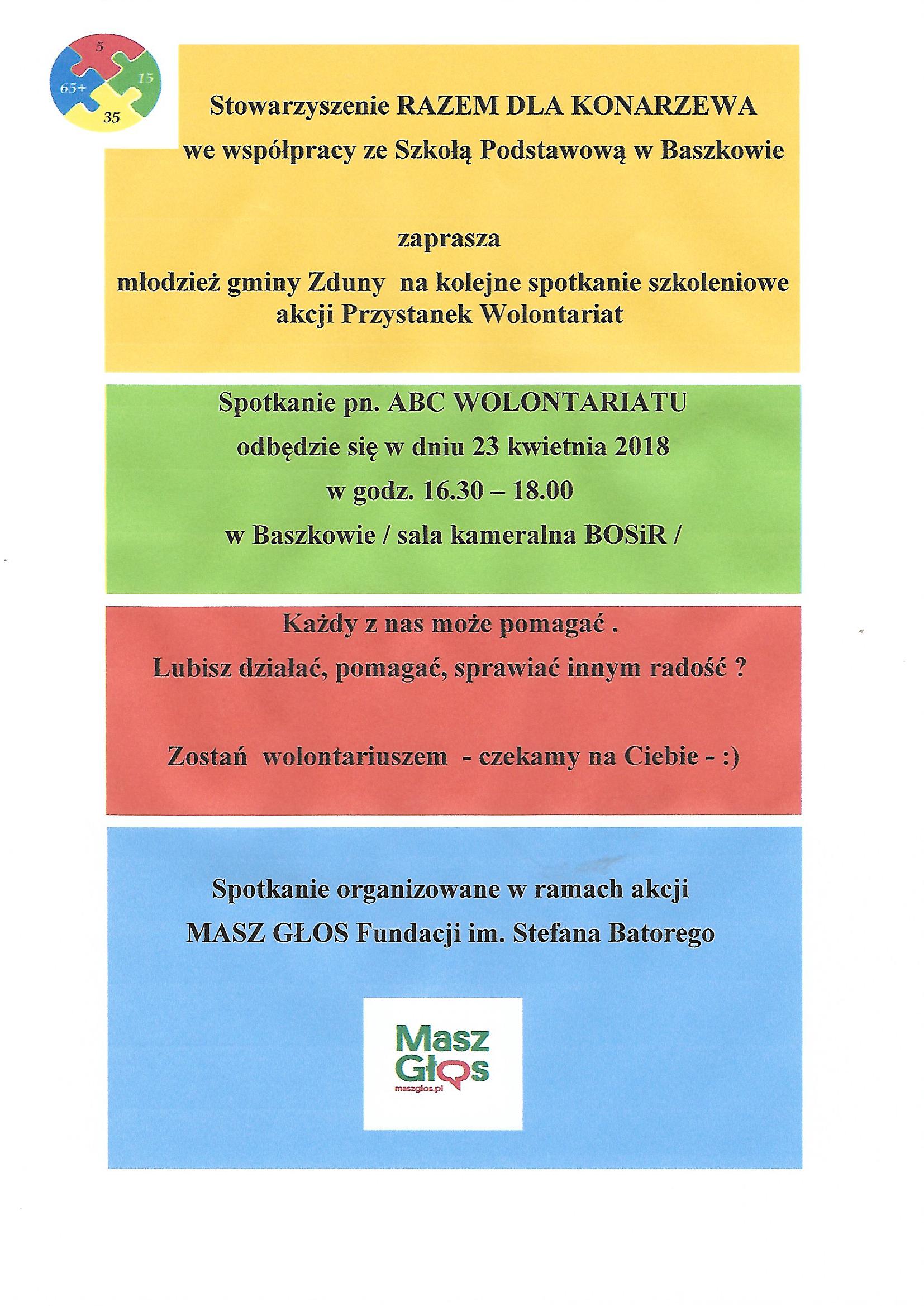 5
65+
15
35

Stowarzyszenie RAZEM DLA KONARZEWA
we współpracy ze Szkołą Podstawową w Baszkowie

zaprasza
młodzież gminy Zduny na kolejne spotkanie szkoleniowe akcji Przystanek Wolontariat

Spotkanie pn. ABC WOLONTARIATU
odbędzie się w dniu 23 kwietnia 2018
w godz. 16.30 – 18.00
w Baszkowie / sala kameralna BOSiR /

Każdy z nas może pomagać .
Lubisz działać, pomagać, sprawiać innym radość ?

Zostań wolontariuszem - czekamy na Ciebie - :)

Spotkanie organizowane w ramach akcji
MASZ GŁOS Fundacji im. Stefana Batorego

Masz
Głos
maszglos.pl